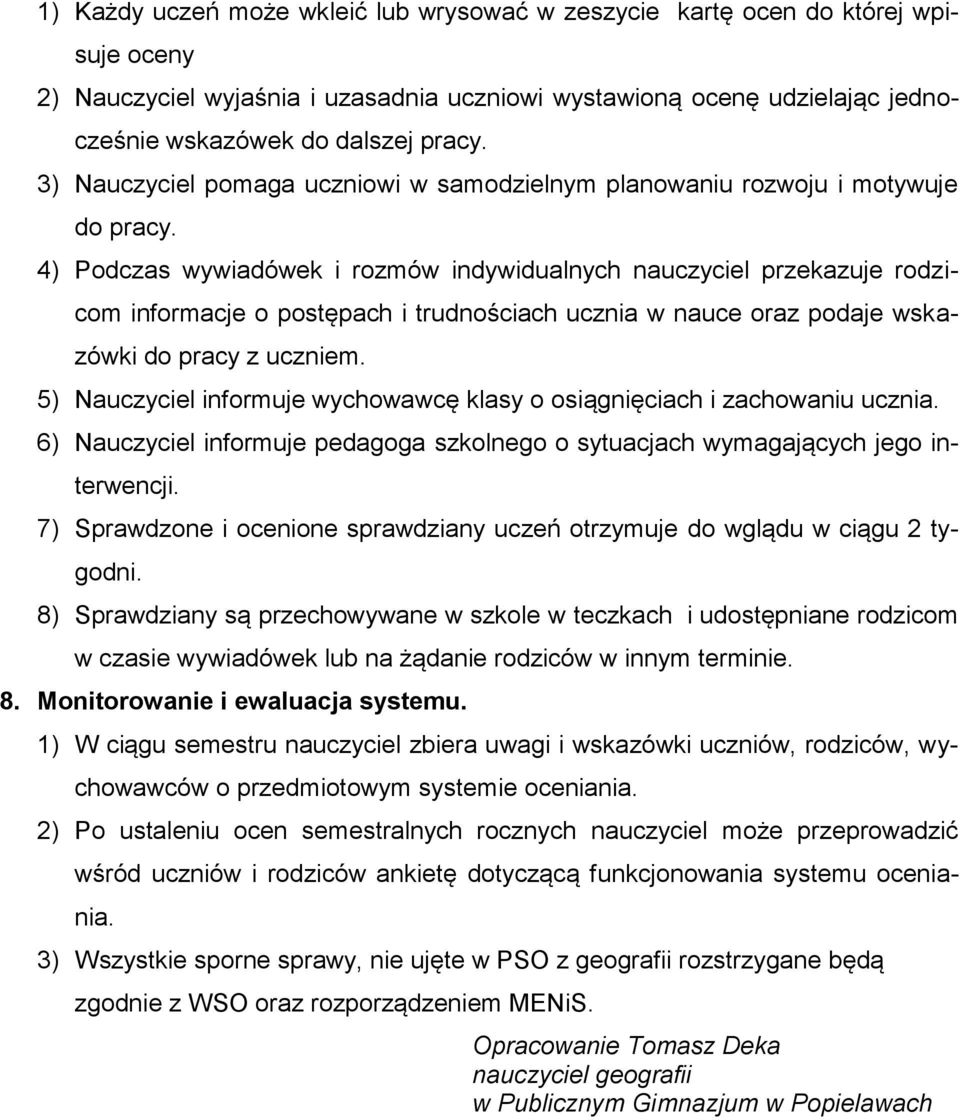 1) Każdy uczeń może wkleić lub wrysować w zeszycie kartę ocen do której wpisuje oceny
2) Nauczyciel wyjaśnia i uzasadnia uczniowi wystawioną ocenę udzielając jednocześnie wskazówek do dalszej pracy.
3) Nauczyciel pomaga uczniowi w samodzielnym planowaniu rozwoju i motywuje do pracy.
4) Podczas wywiadówek i rozmów indywidualnych nauczyciel przekazuje rodzicom informacje o postępach i trudnościach ucznia w nauce oraz podaje wskazówki do pracy z uczniem.
5) Nauczyciel informuje wychowawcę klasy o osiągnięciach i zachowaniu ucznia.
6) Nauczyciel informuje pedagoga szkolnego o sytuacjach wymagających jego interwencji.
7) Sprawdzone i ocenione sprawdziany uczeń otrzymuje do wglądu w ciągu 2 tygodni.
8) Sprawdziany są przechowywane w szkole w teczkach i udostępniane rodzicom w czasie wywiadówek lub na żądanie rodziców w innym terminie.

8. Monitorowanie i ewaluacja systemu.
1) W ciągu semestru nauczyciel zbiera uwagi i wskazówki uczniów, rodziców, wychowawców o przedmiotowym systemie oceniania.
2) Po ustaleniu ocen semestralnych rocznych nauczyciel może przeprowadzić wśród uczniów i rodziców ankietę dotyczącą funkcjonowania systemu oceniania.
3) Wszystkie sporne sprawy, nie ujęte w PSO z geografii rozstrzygane będą zgodnie z WSO oraz rozporządzeniem MENiS.

Opracowanie Tomasz Deka
nauczyciel geografii
w Publicznym Gimnazjum w Popielawach